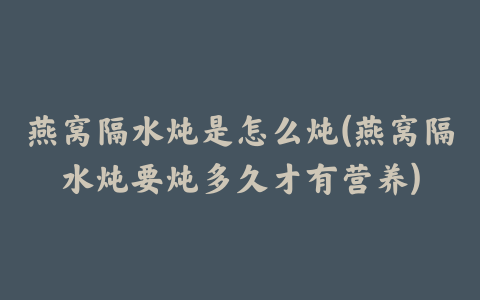 燕窝隔水炖是怎么炖(燕窝隔水炖要炖多久才有营养)